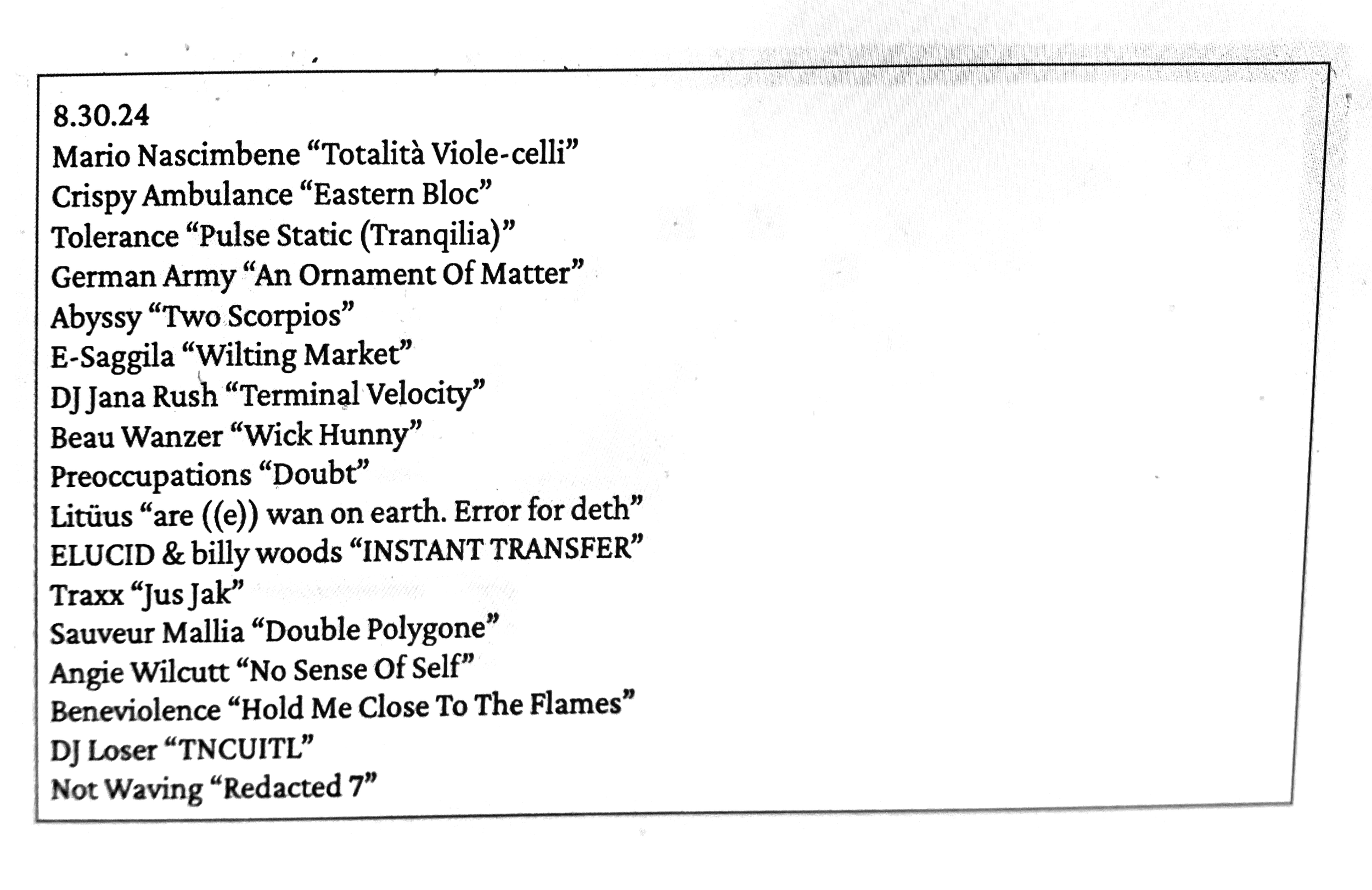 8.30.24
Mario Nascimbene “Totalità Viole-celli”
Crispy Ambulance “Eastern Bloc”
Tolerance “Pulse Static (Tranqilia)”
German Army “An Ornament Of Matter”
Abyssy “Two Scorpios”
E-Saggila “Wilting Market”
DJ Jana Rush “Terminal Velocity”
Beau Wanzer “Wick Hunny”
Preoccupations “Doubt”
Litüus “are ((e)) wan on earth. Error for deth”
ELUCID & billy woods “INSTANT TRANSFER”
Traxx “Jus Jak”
Sauveur Mallia “Double Polygone”
Angie Wilcutt “No Sense Of Self”
Beneviolence “Hold Me Close To The Flames”
DJ Loser “TNCUITL”
Not Waving “Redacted 7”